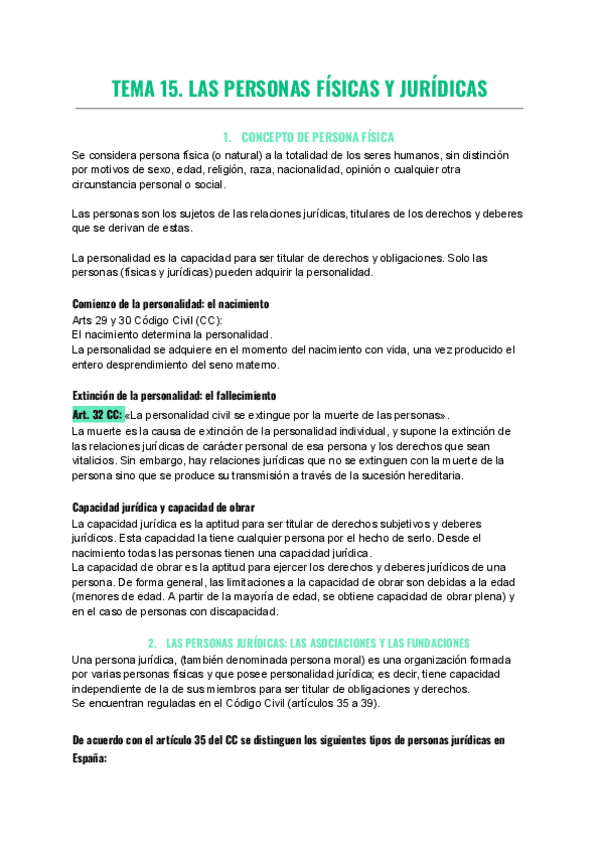 TEMA 15. LAS PERSONAS FÍSICAS Y JURÍDICAS

1. CONCEPTO DE PERSONA FÍSICA

Se considera persona física (o natural) a la totalidad de los seres humanos, sin distinción por motivos de sexo, edad, religión, raza, nacionalidad, opinión o cualquier otra circunstancia personal o social.

Las personas son los sujetos de las relaciones jurídicas, titulares de los derechos y deberes que se derivan de estas.

La personalidad es la capacidad para ser titular de derechos y obligaciones. Solo las personas (físicas y jurídicas) pueden adquirir la personalidad.

Comienzo de la personalidad: el nacimiento
Arts 29 y 30 Código Civil (CC):
El nacimiento determina la personalidad.
La personalidad se adquiere en el momento del nacimiento con vida, una vez producido el entero desprendimiento del seno materno.

Extinción de la personalidad: el fallecimiento
Art. 32 CC: «La personalidad civil se extingue por la muerte de las personas».
La muerte es la causa de extinción de la personalidad individual, y supone la extinción de las relaciones jurídicas de carácter personal de esa persona y los derechos que sean vitalicios. Sin embargo, hay relaciones jurídicas que no se extinguen con la muerte de la persona sino que se produce su transmisión a través de la sucesión hereditaria.

Capacidad jurídica y capacidad de obrar
La capacidad jurídica es la aptitud para ser titular de derechos subjetivos y deberes jurídicos. Esta capacidad la tiene cualquier persona por el hecho de serlo. Desde el nacimiento todas las personas tienen una capacidad jurídica.
La capacidad de obrar es la aptitud para ejercer los derechos y deberes jurídicos de una persona. De forma general, las limitaciones a la capacidad de obrar son debidas a la edad (menores de edad. A partir de la mayoría de edad, se obtiene capacidad de obrar plena) y en el caso de personas con discapacidad.

2. LAS PERSONAS JURÍDICAS: LAS ASOCIACIONES Y LAS FUNDACIONES

Una persona jurídica, (también denominada persona moral) es una organización formada por varias personas físicas y que posee personalidad jurídica; es decir, tiene capacidad independiente de la de sus miembros para ser titular de obligaciones y derechos.
Se encuentran reguladas en el Código Civil (artículos 35 a 39).

De acuerdo con el artículo 35 del CC se distinguen los siguientes tipos de personas jurídicas en España: